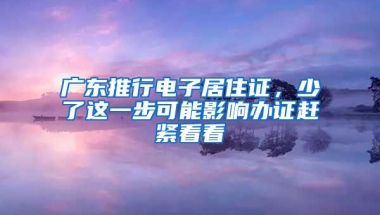 广东推行电子居住证，少了这一步可能影响办证赶紧看看